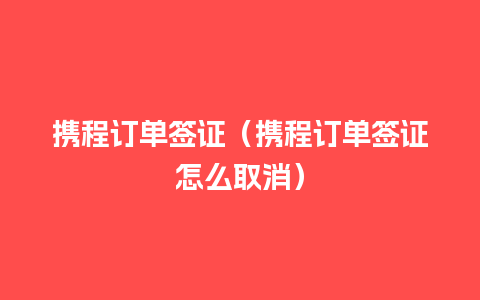 携程订单签证（携程订单签证怎么取消）